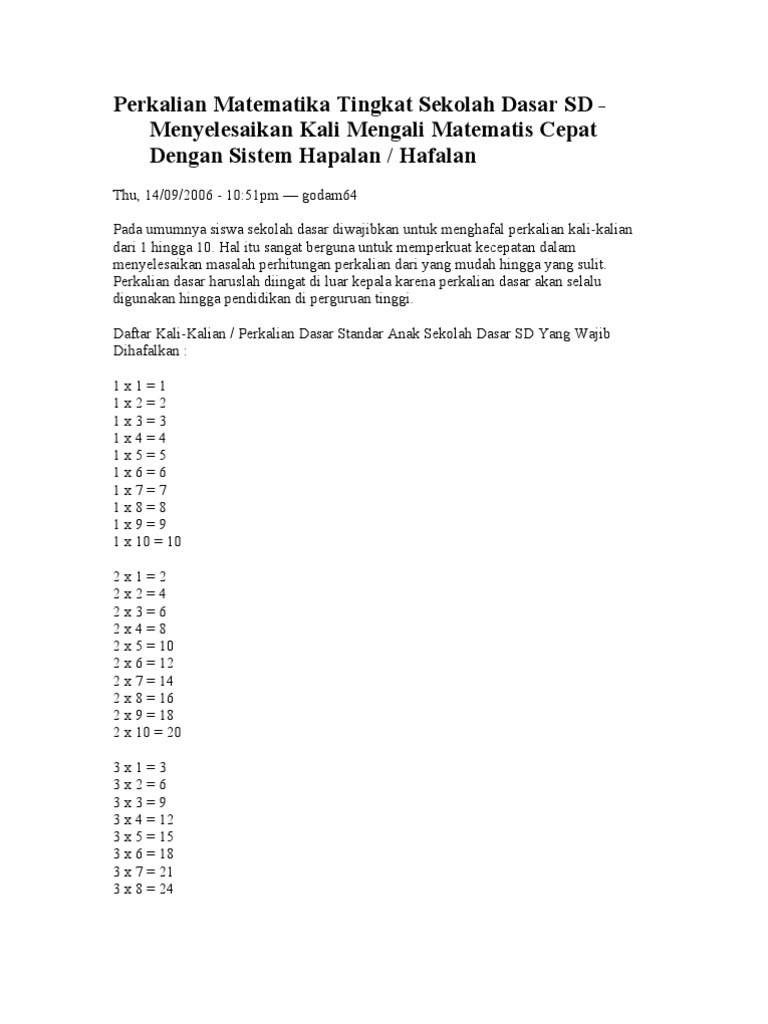 Perkalian Matematika Tingkat Sekolah Dasar SD - Menyelesaikan Kali Mengali Matematis Cepat Dengan Sistem Hapalan / Hafalan

Thu, 14/09/2006 - 10:51pm — godam64

Pada umumnya siswa sekolah dasar diwajibkan untuk menghafal perkalian kali-kalian dari 1 hingga 10. Hal itu sangat berguna untuk memperkuat kecepatan dalam menyelesaikan masalah perhitungan perkalian dari yang mudah hingga yang sulit. Perkalian dasar haruslah diingat di luar kepala karena perkalian dasar akan selalu digunakan hingga pendidikan di perguruan tinggi.

Daftar Kali-Kalian / Perkalian Dasar Standar Anak Sekolah Dasar SD Yang Wajib Dihafalkan :

1 x 1 = 1
1 x 2 = 2
1 x 3 = 3
1 x 4 = 4
1 x 5 = 5
1 x 6 = 6
1 x 7 = 7
1 x 8 = 8
1 x 9 = 9
1 x 10 = 10

2 x 1 = 2
2 x 2 = 4
2 x 3 = 6
2 x 4 = 8
2 x 5 = 10
2 x 6 = 12
2 x 7 = 14
2 x 8 = 16
2 x 9 = 18
2 x 10 = 20

3 x 1 = 3
3 x 2 = 6
3 x 3 = 9
3 x 4 = 12
3 x 5 = 15
3 x 6 = 18
3 x 7 = 21
3 x 8 = 24